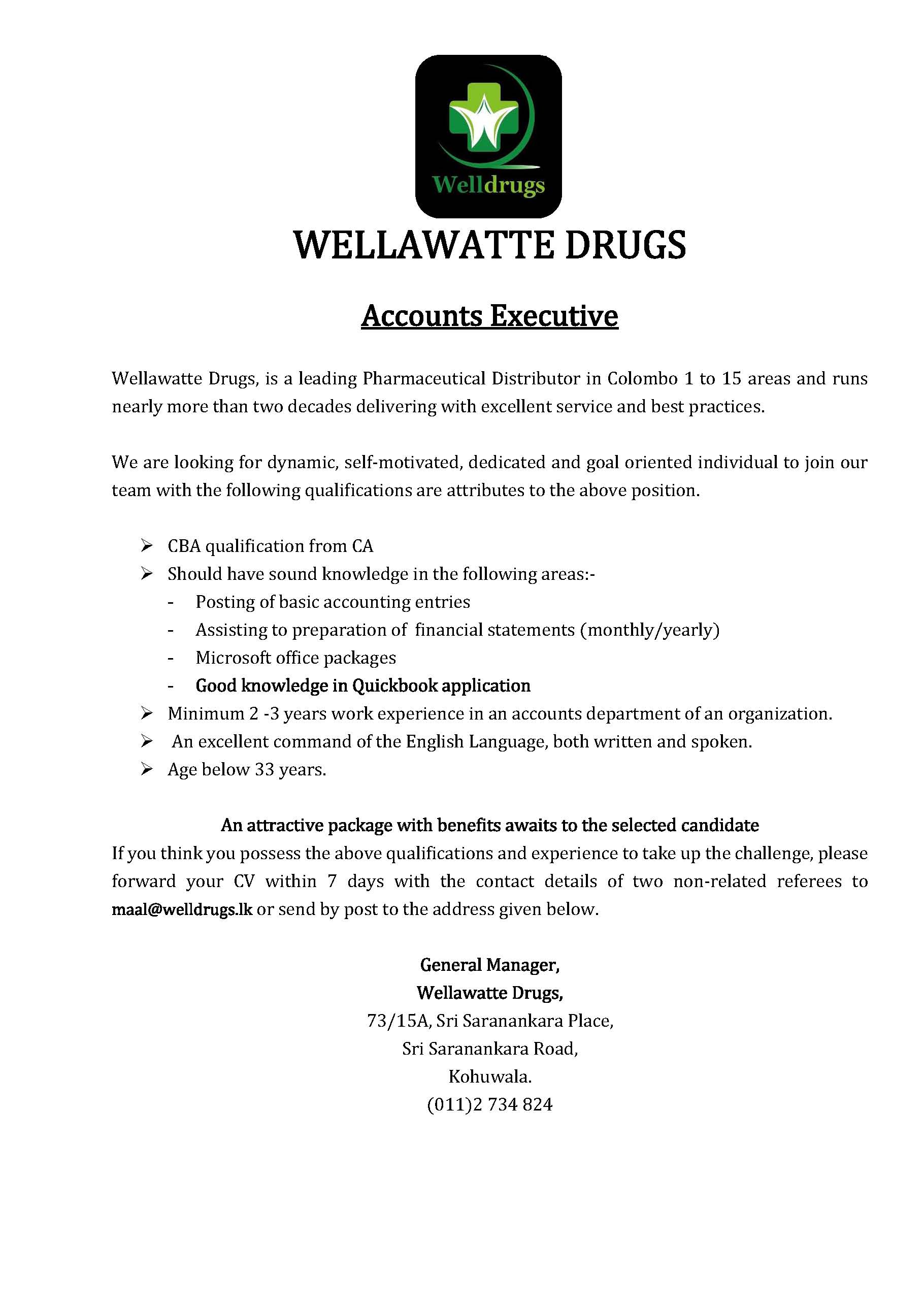 Welldrugs

WELLAWATTE DRUGS

Accounts Executive

Wellawatte Drugs, is a leading Pharmaceutical Distributor in Colombo 1 to 15 areas and runs nearly more than two decades delivering with excellent service and best practices.

We are looking for dynamic, self-motivated, dedicated and goal oriented individual to join our team with the following qualifications are attributes to the above position.

➢ CBA qualification from CA
➢ Should have sound knowledge in the following areas:-
- Posting of basic accounting entries
- Assisting to preparation of financial statements (monthly/yearly)
- Microsoft office packages
- Good knowledge in Quickbook application
➢ Minimum 2 -3 years work experience in an accounts department of an organization.
➢ An excellent command of the English Language, both written and spoken.
➢ Age below 33 years.

An attractive package with benefits awaits to the selected candidate
If you think you possess the above qualifications and experience to take up the challenge, please forward your CV within 7 days with the contact details of two non-related referees to maal@welldrugs.lk or send by post to the address given below.

General Manager,
Wellawatte Drugs,
73/15A, Sri Saranankara Place,
Sri Saranankara Road,
Kohuwala.
(011)2 734 824